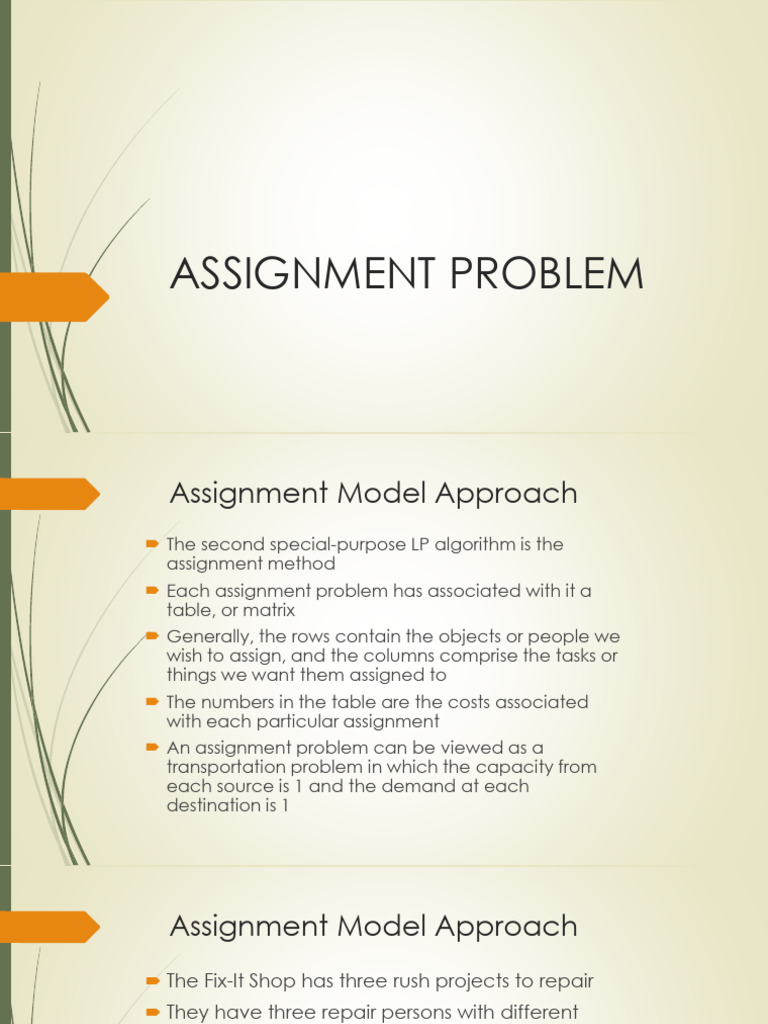 ASSIGNMENT PROBLEM

Assignment Model Approach

The second special-purpose LP algorithm is the assignment method

Each assignment problem has associated with it a table, or matrix

Generally, the rows contain the objects or people we wish to assign, and the columns comprise the tasks or things we want them assigned to

The numbers in the table are the costs associated with each particular assignment

An assignment problem can be viewed as a transportation problem in which the capacity from each source is 1 and the demand at each destination is 1

Assignment Model Approach

The Fix-It Shop has three rush projects to repair

They have three repair persons with different